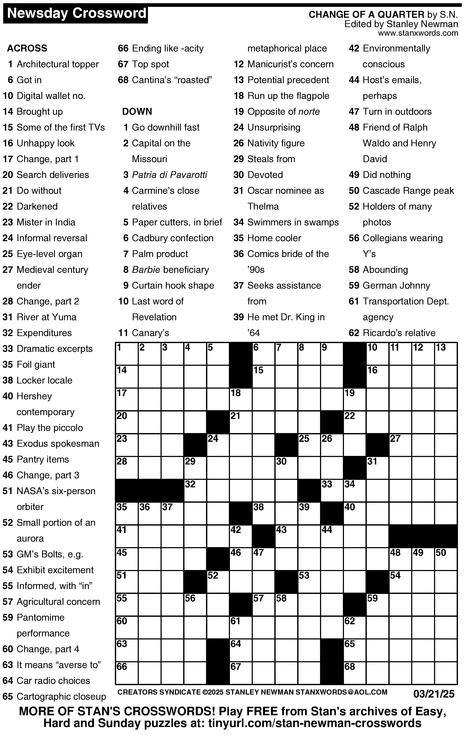 Newsday Crossword

CHANGE OF A QUARTER by S.N.
Edited by Stanley Newman
www.stanxwords.com

ACROSS
1 Architectural topper
6 Got in
10 Digital wallet no.
14 Brought up
15 Some of the first TVs
16 Unhappy look
17 Change, part 1
20 Search deliveries
21 Do without
22 Darkened
23 Mister in India
24 Informal reversal
25 Eye-level organ
27 Medieval century ender
28 Change, part 2
31 River at Yuma
32 Expenditures
33 Dramatic excerpts
35 Foil giant
38 Locker locale
40 Hershey contemporary
41 Play the piccolo
43 Exodus spokesman
45 Pantry items
46 Change, part 3
51 NASA's six-person orbiter
52 Small portion of an aurora
53 GM's Bolts, e.g.
54 Exhibit excitement
55 Informed, with "in"
57 Agricultural concern
59 Pantomime performance
60 Change, part 4
63 It means "averse to"
64 Car radio choices
65 Cartographic closeup
66 Ending like -acity
67 Top spot
68 Cantina's "roasted"

DOWN
1 Go downhill fast
2 Capital on the Missouri
3 Patria di Pavarotti
4 Carmine's close relatives
5 Paper cutters, in brief
6 Cadbury confection
7 Palm product
8 Barbie beneficiary
9 Curtain hook shape
10 Last word of Revelation
11 Canary's metaphorical place
12 Manicurist's concern
13 Potential precedent
18 Run up the flagpole
19 Opposite of norte
24 Unsurprising
26 Nativity figure
29 Steals from
30 Devoted
31 Oscar nominee as Thelma
34 Swimmers in swamps
35 Home cooler
36 Comics bride of the '90s
37 Seeks assistance from
39 He met Dr. King in '64
42 Environmentally conscious
44 Host's emails, perhaps
47 Turn in outdoors
48 Friend of Ralph Waldo and Henry David
49 Did nothing
50 Cascade Range peak
52 Holders of many photos
56 Collegians wearing Y's
58 Abounding
59 German Johnny
61 Transportation Dept. agency
62 Ricardo's relative

1 2 3 4 5 6 7 8 9 10 11 12 13 14 15 16 17 18 19 20 21 22 23 24 25 26 27 28 29 30 31 32 33 34 35 36 37 38 39 40 41 42 43 44 45 46 47 48 49 50 51 52 53 54 55 56 57 58 59 60 61 62 63 64 65 66 67 68

CREATORS SYNDICATE ©2025 STANLEY NEWMAN STANXWORDS@AOL.COM 03/21/25

MORE OF STAN'S CROSSWORDS! Play FREE from Stan's archives of Easy, Hard and Sunday puzzles at: tinyurl.com/stan-newman-crosswords